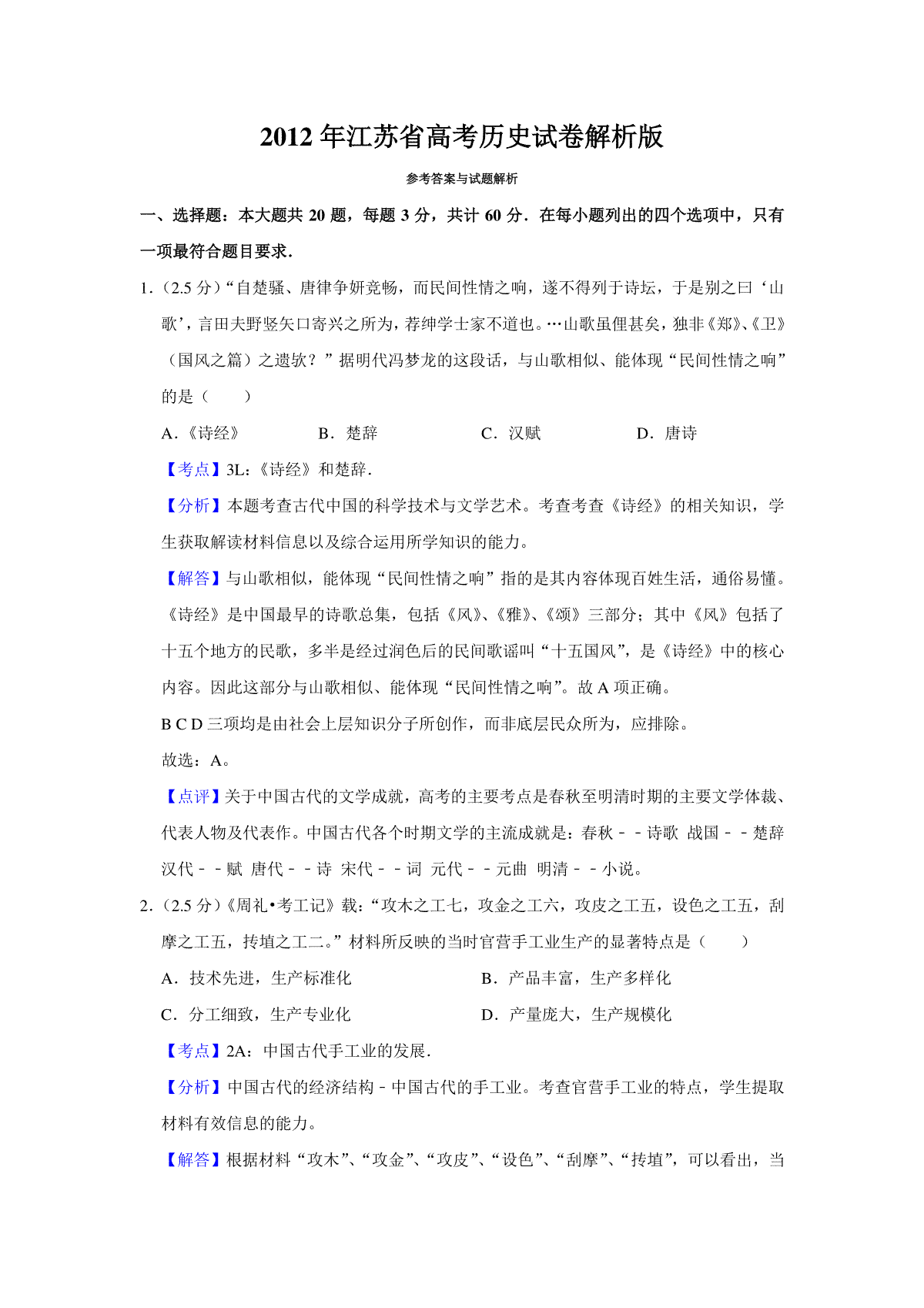 2012 年江苏省高考历史试卷解析版

参考答案与试题解析

一、选择题：本大题共 20 题，每题 3 分，共计 60 分．在每小题列出的四个选项中，只有一项最符合题目要求．

1．(2.5 分)“自楚骚、唐律争妍竞畅，而民间性情之响，遂不得列于诗坛，于是别之曰‘山歌’，言田夫野竖矢口寄兴之所为，荐绅学士家不道也。…山歌虽俚甚矣，独非《郑》、《卫》（国风之篇）之遗欤？”据明代冯梦龙的这段话，与山歌相似、能体现“民间性情之响”的是（　　）

A．《诗经》　B．楚辞　C．汉赋　D．唐诗

【考点】3L：《诗经》和楚辞．

【分析】本题考查古代中国的科学技术与文学艺术。考查考查《诗经》的相关知识，学生获取解读材料信息以及综合运用所学知识的能力。

【解答】与山歌相似，能体现“民间性情之响”指的是其内容体现百姓生活，通俗易懂。《诗经》是中国最早的诗歌总集，包括《风》、《雅》、《颂》三部分；其中《风》包括了十五个地方的民歌，多半是经过润色后的民间歌谣叫“十五国风”，是《诗经》中的核心内容。因此这部分与山歌相似、能体现“民间性情之响”。故 A 项正确。

B C D 三项均是由社会上层知识分子所创作，而非底层民众所为，应排除。

故选：A。

【点评】关于中国古代的文学成就，高考的主要考点是春秋至明清时期的主要文学体裁、代表人物及代表作。中国古代各个时期文学的主流成就是：春秋－－诗歌 战国－－楚辞 汉代－－赋 唐代－－诗 宋代－－词 元代－－元曲 明清－－小说。

2．(2.5 分)《周礼•考工记》载：“攻木之工七，攻金之工六，攻皮之工五，设色之工五，刮摩之工五，抟埴之工二。”材料所反映的当时官营手工业生产的显著特点是（　　）

A．技术先进，生产标准化　B．产品丰富，生产多样化

C．分工细致，生产专业化　D．产量庞大，生产规模化

【考点】2A：中国古代手工业的发展．

【分析】中国古代的经济结构－中国古代的手工业。考查官营手工业的特点，学生提取材料有效信息的能力。

【解答】根据材料“攻木”、“攻金”、“攻皮”、“设色”、“刮摩”、“抟埴”，可以看出，当